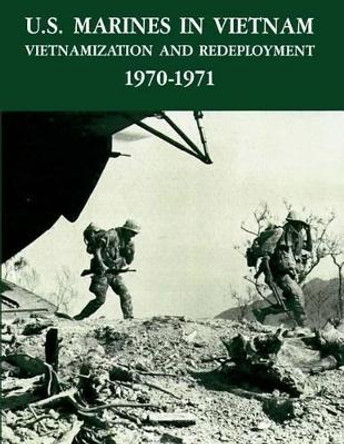 U.S. MARINES IN VIETNAM
VIETNAMIZATION AND REDEPLOYMENT
1970-1971